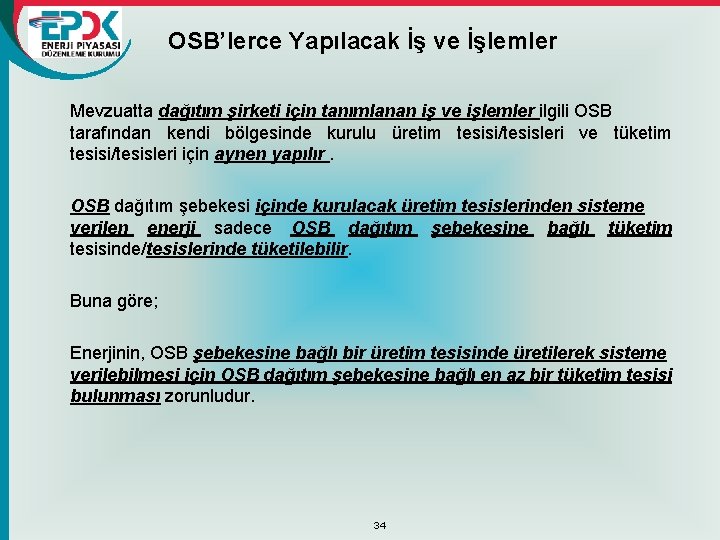 EPDK
ENERJİ PİYASASI
DÜZENLEME KURUMU

OSB'lerce Yapılacak İş ve İşlemler

Mevzuatta dağıtım şirketi için tanımlanan iş ve işlemler ilgili OSB tarafından kendi bölgesinde kurulu üretim tesisi/tesisleri ve tüketim tesisi/tesisleri için aynen yapılır .

OSB dağıtım şebekesi içinde kurulacak üretim tesislerinden sisteme verilen enerji sadece OSB dağıtım şebekesine bağlı tüketim tesisinde/tesislerinde tüketilebilir.

Buna göre;

Enerjinin, OSB şebekesine bağlı bir üretim tesisinde üretilerek sisteme verilebilmesi için OSB dağıtım şebekesine bağlı en az bir tüketim tesisi bulunması zorunludur.

34